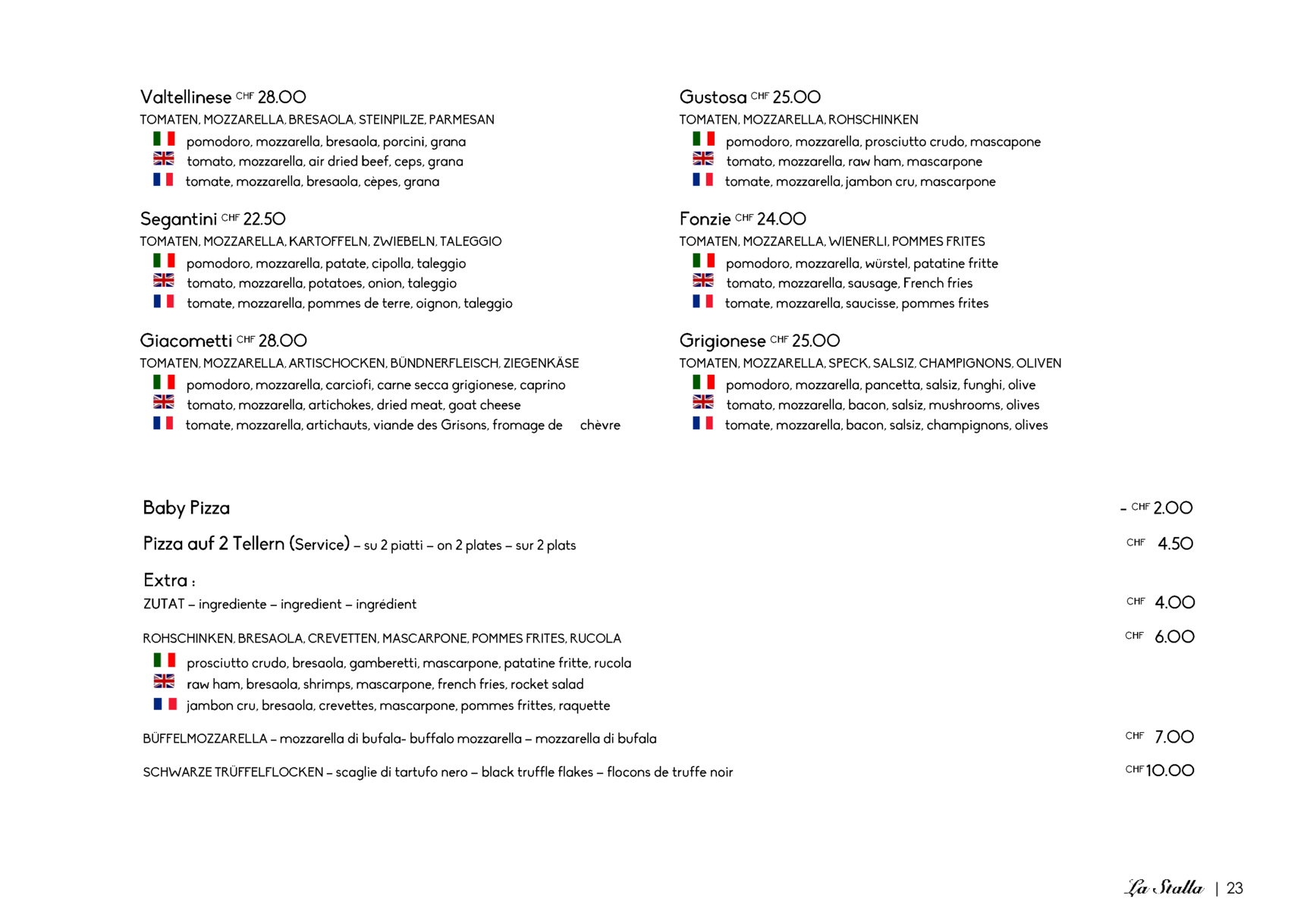 Valtellinese CHF 28.00
TOMATEN, MOZZARELLA, BRESAOLA, STEINPILZE, PARMESAN
pomodoro, mozzarella, bresaola, porcini, grana
tomato, mozzarella, air dried beef, ceps, grana
tomate, mozzarella, bresaola, cèpes, grana

Segantini CHF 22.50
TOMATEN, MOZZARELLA, KARTOFFELN, ZWIEBELN, TALEGGIO
pomodoro, mozzarella, patate, cipolla, taleggio
tomato, mozzarella, potatoes, onion, taleggio
tomate, mozzarella, pommes de terre, oignon, taleggio

Giacometti CHF 28.00
TOMATEN, MOZZARELLA, ARTISCHOCKEN, BÜNDNERFLEISCH, ZIEGENKÄSE
pomodoro, mozzarella, carciofi, carne secca grigionese, caprino
tomato, mozzarella, artichokes, dried meat, goat cheese
tomate, mozzarella, artichauts, viande des Grisons, fromage de chèvre

Gustosa CHF 25.00
TOMATEN, MOZZARELLA, ROHSCHINKEN
pomodoro, mozzarella, prosciutto crudo, mascapone
tomato, mozzarella, raw ham, mascarpone
tomate, mozzarella, jambon cru, mascarpone

Fonzie CHF 24.00
TOMATEN, MOZZARELLA, WIENERLI, POMMES FRITES
pomodoro, mozzarella, würstel, patatine fritte
tomato, mozzarella, sausage, French fries
tomate, mozzarella, saucisse, pommes frites

Grigionese CHF 25.00
TOMATEN, MOZZARELLA, SPECK, SALSIZ, CHAMPIGNONS, OLIVEN
pomodoro, mozzarella, pancetta, salsiz, funghi, olive
tomato, mozzarella, bacon, salsiz, mushrooms, olives
tomate, mozzarella, bacon, salsiz, champignons, olives

Baby Pizza - CHF 2.00

Pizza auf 2 Tellern (Service) – su 2 piatti – on 2 plates – sur 2 plats CHF 4.50

Extra :
ZUTAT – ingrediente – ingredient – ingrédient CHF 4.00

ROHSCHINKEN, BRESAOLA, CREVETTEN, MASCARPONE, POMMES FRITES, RUCOLA CHF 6.00
prosciutto crudo, bresaola, gamberetti, mascarpone, patatine fritte, rucola
raw ham, bresaola, shrimps, mascarpone, french fries, rocket salad
jambon cru, bresaola, crevettes, mascarpone, pommes frittes, raquette

BÜFFELMOZZARELLA – mozzarella di bufala- buffalo mozzarella – mozzarella di bufala CHF 7.00

SCHWARZE TRÜFFELFLOCKEN – scaglie di tartufo nero – black truffle flakes – flocons de truffe noir CHF 10.00

La Stalla | 23